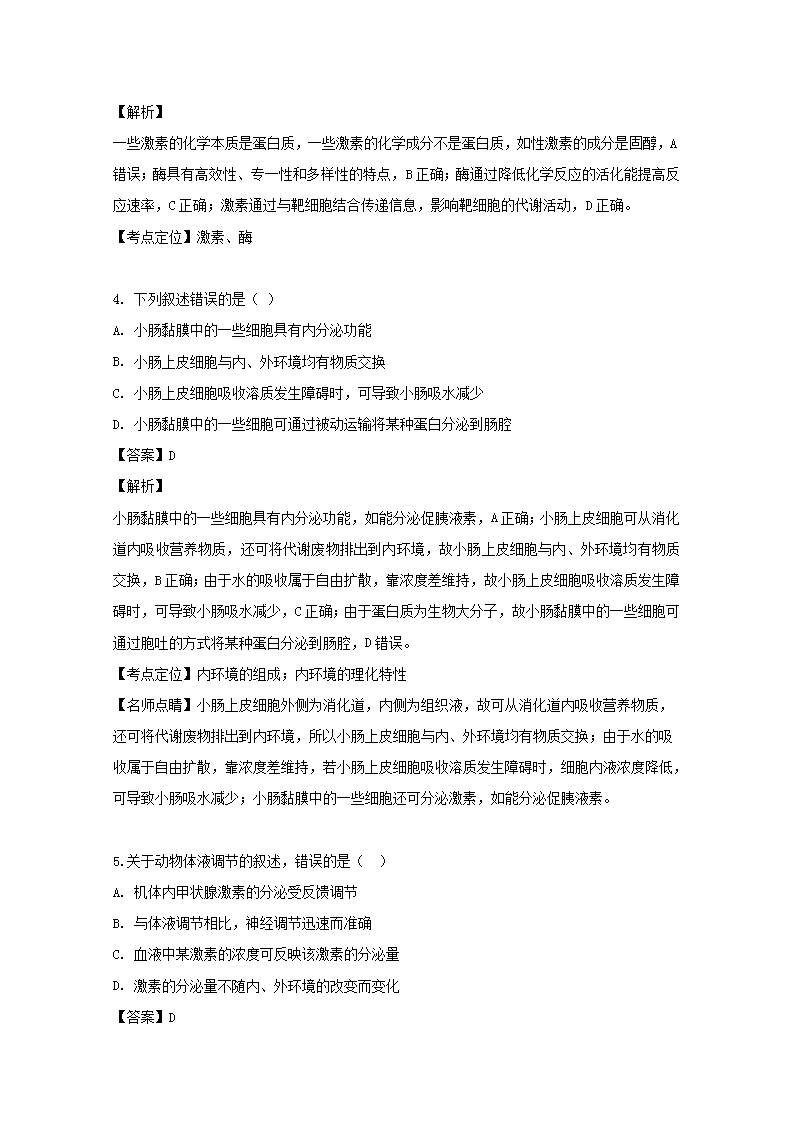 【解析】
一些激素的化学本质是蛋白质，一些激素的化学成分不是蛋白质，如性激素的成分是固醇，A错误；酶具有高效性、专一性和多样性的特点，B正确；酶通过降低化学反应的活化能提高反应速率，C正确；激素通过与靶细胞结合传递信息，影响靶细胞的代谢活动，D正确。
【考点定位】激素、酶

4. 下列叙述错误的是（ ）
A. 小肠黏膜中的一些细胞具有内分泌功能
B. 小肠上皮细胞与内、外环境均有物质交换
C. 小肠上皮细胞吸收溶质发生障碍时，可导致小肠吸水减少
D. 小肠黏膜中的一些细胞可通过被动运输将某种蛋白分泌到肠腔
【答案】D
【解析】
小肠黏膜中的一些细胞具有内分泌功能，如能分泌促胰液素，A正确；小肠上皮细胞可从消化道内吸收营养物质，还可将代谢废物排出到内环境，故小肠上皮细胞与内、外环境均有物质交换，B正确；由于水的吸收属于自由扩散，靠浓度差维持，故小肠上皮细胞吸收溶质发生障碍时，可导致小肠吸水减少，C正确；由于蛋白质为生物大分子，故小肠黏膜中的一些细胞可通过胞吐的方式将某种蛋白分泌到肠腔，D错误。
【考点定位】内环境的组成；内环境的理化特性
【名师点睛】小肠上皮细胞外侧为消化道，内侧为组织液，故可从消化道内吸收营养物质，还可将代谢废物排出到内环境，所以小肠上皮细胞与内、外环境均有物质交换；由于水的吸收属于自由扩散，靠浓度差维持，若小肠上皮细胞吸收溶质发生障碍时，细胞内液浓度降低，可导致小肠吸水减少；小肠黏膜中的一些细胞还可分泌激素，如能分泌促胰液素。

5.关于动物体液调节的叙述，错误的是（ ）
A. 机体内甲状腺激素的分泌受反馈调节
B. 与体液调节相比，神经调节迅速而准确
C. 血液中某激素的浓度可反映该激素的分泌量
D. 激素的分泌量不随内、外环境的改变而变化
【答案】D